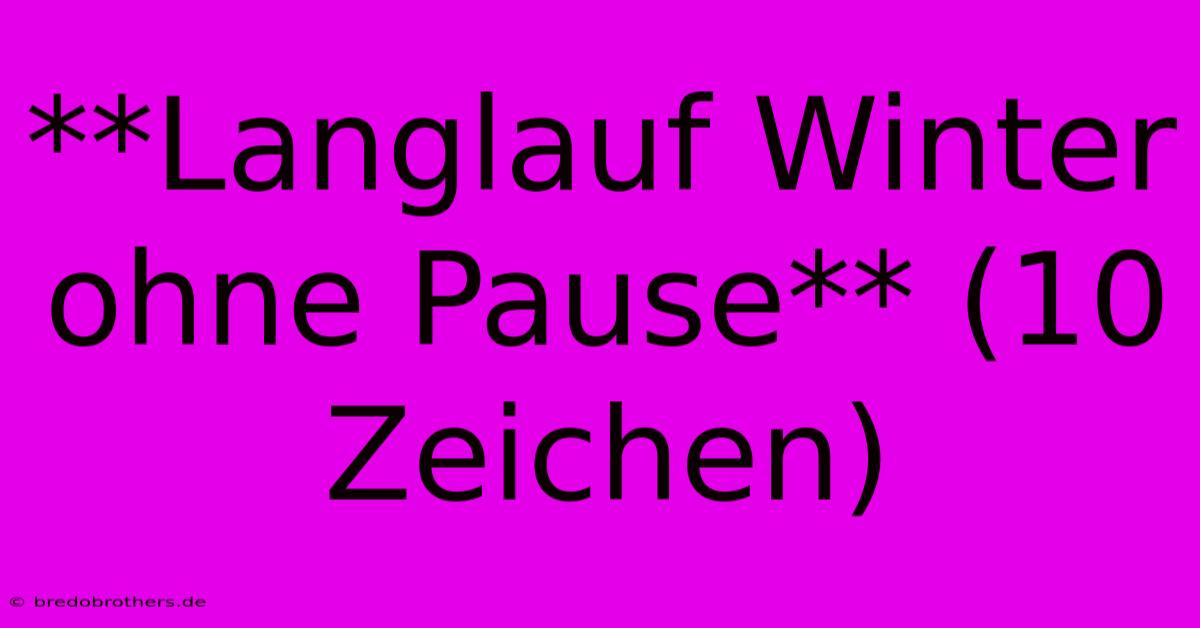 **Langlauf Winter ohne Pause** (10 Zeichen)

© bredobrothers.de